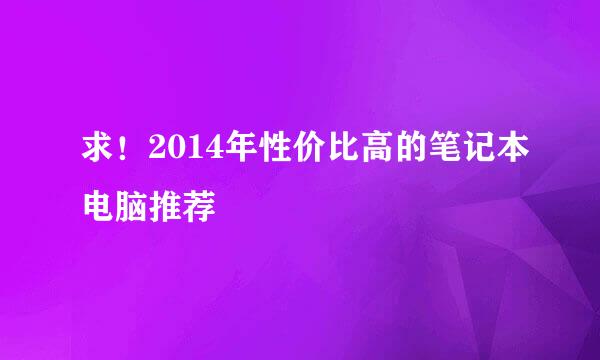 求！2014年性价比高的笔记本电脑推荐